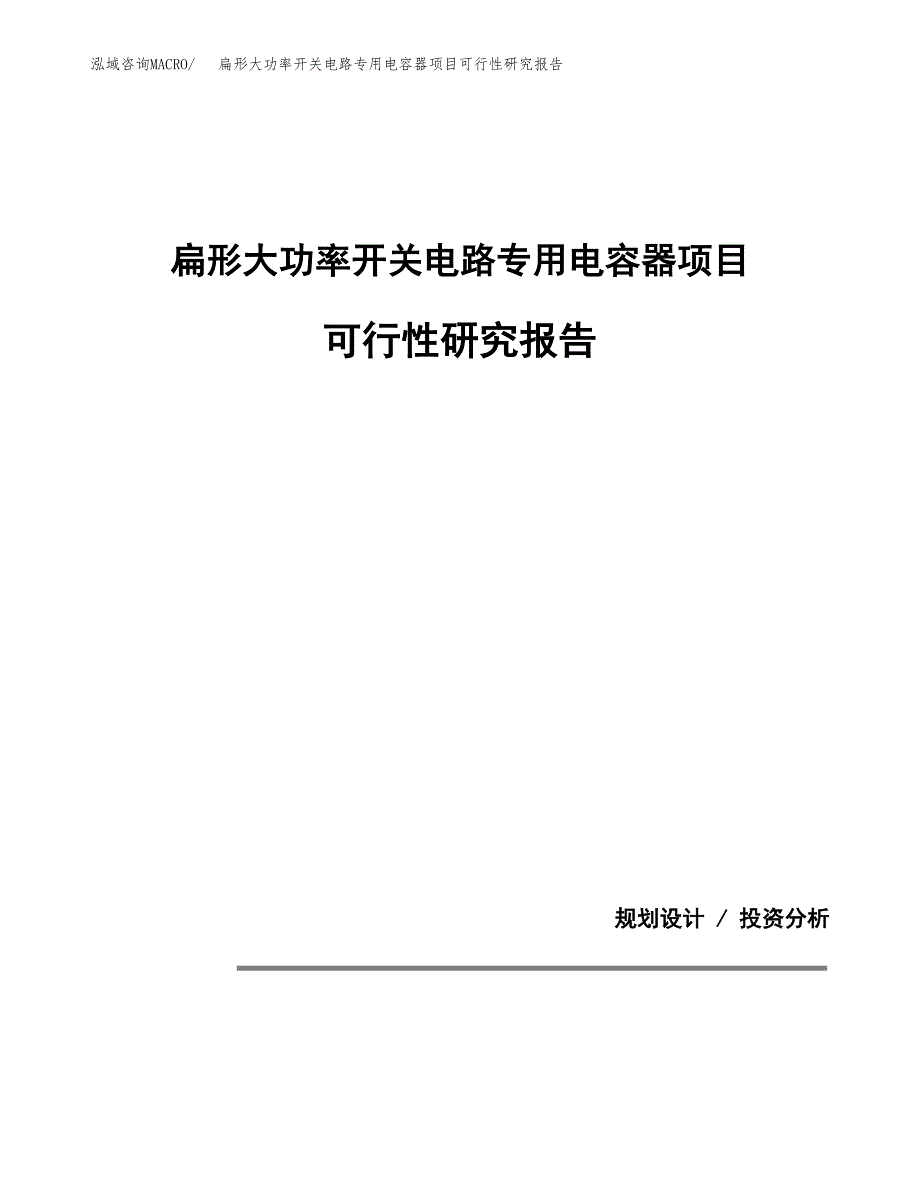 泓域咨询MACRO/ 扁形大功率开关电路专用电容器项目可行性研究报告

扁形大功率开关电路专用电容器项目

可行性研究报告

规划设计 / 投资分析